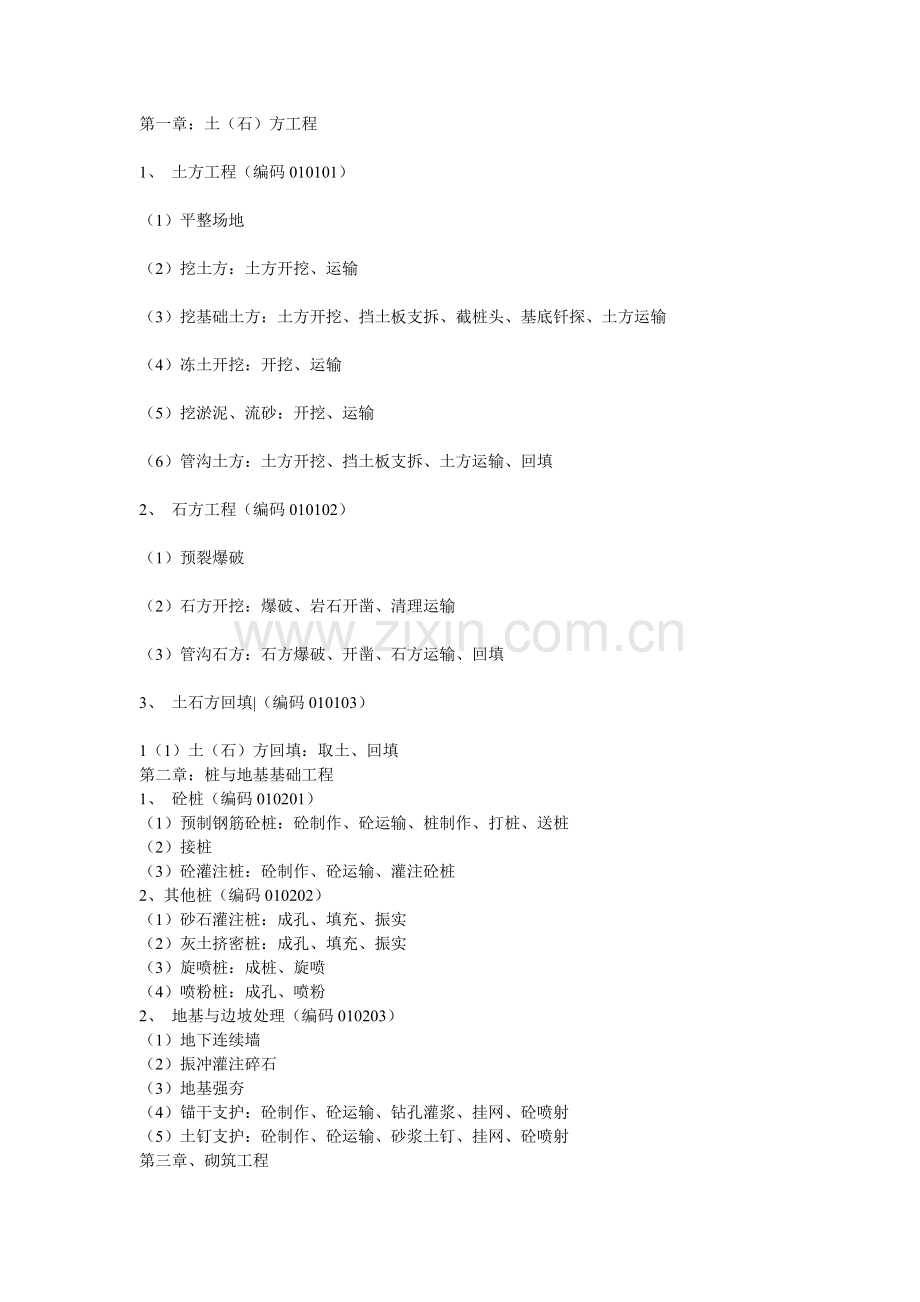 第一章：土（石）方工程

1、 土方工程（编码010101）

（1）平整场地

（2）挖土方：土方开挖、运输

（3）挖基础土方：土方开挖、挡土板支拆、截桩头、基底钎探、土方运输

（4）冻土开挖：开挖、运输

（5）挖淤泥、流砂：开挖、运输

（6）管沟土方：土方开挖、挡土板支拆、土方运输、回填

2、 石方工程（编码010102）

（1）预裂爆破

（2）石方开挖：爆破、岩石开凿、清理运输

（3）管沟石方：石方爆破、开凿、石方运输、回填

3、 土石方回填|（编码010103）

1（1）土（石）方回填：取土、回填

第二章：桩与地基基础工程

1、 砼桩（编码010201）

（1）预制钢筋砼桩：砼制作、砼运输、桩制作、打桩、送桩

（2）接桩

（3）砼灌注桩：砼制作、砼运输、灌注砼桩

2、其他桩（编码010202）

（1）砂石灌注桩：成孔、填充、振实

（2）灰土挤密桩：成孔、填充、振实

（3）旋喷桩：成桩、旋喷

（4）喷粉桩：成孔、喷粉

2、 地基与边坡处理（编码010203）

（1）地下连续墙

（2）振冲灌注碎石

（3）地基强夯

（4）锚干支护：砼制作、砼运输、钻孔灌浆、挂网、砼喷射

（5）土钉支护：砼制作、砼运输、砂浆土钉、挂网、砼喷射

第三章、砌筑工程

www.zixin.com.cn